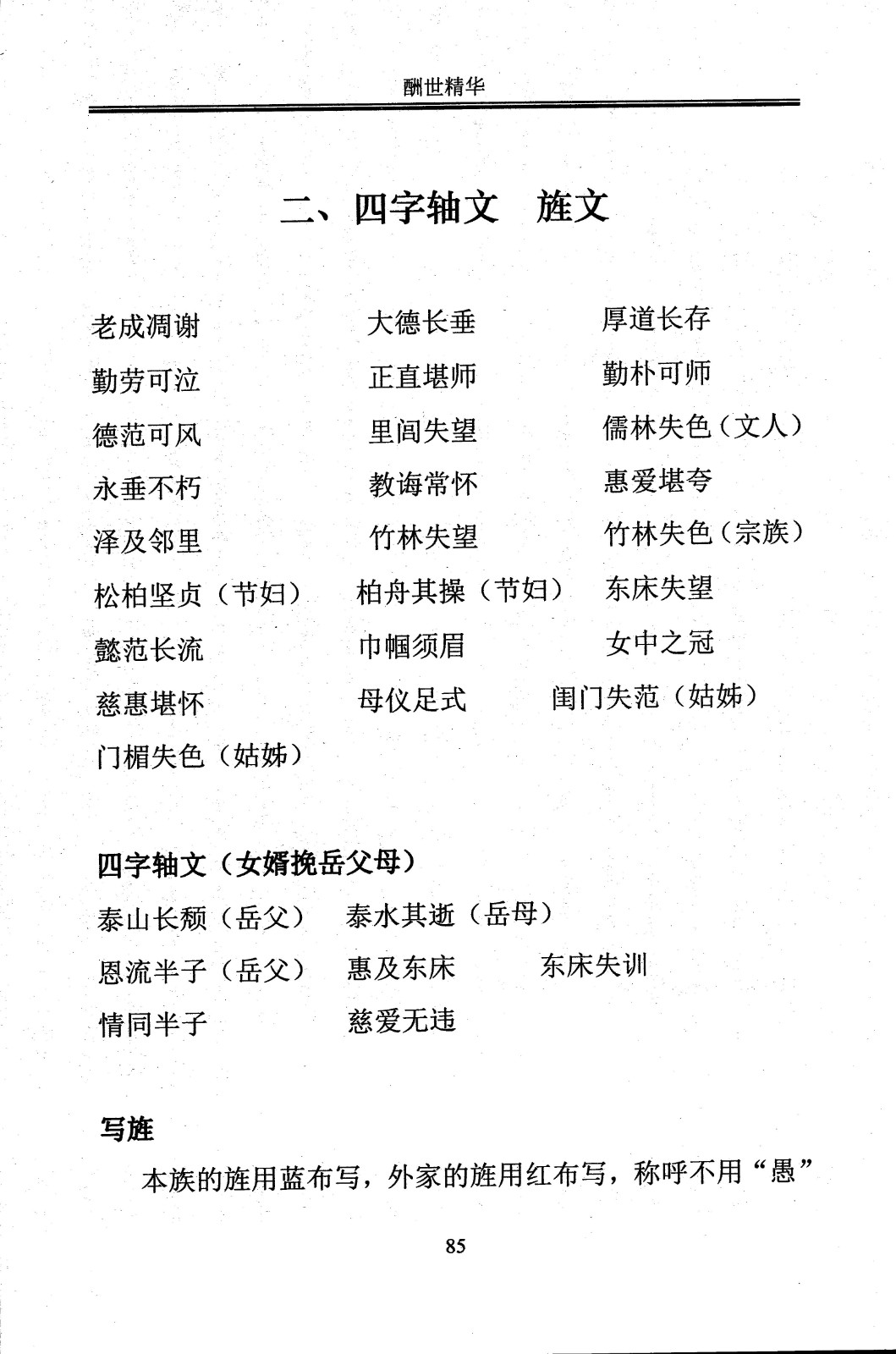 酬世精华

二、四字轴文　旌文

老成凋谢　大德长垂　厚道长存
勤劳可泣　正直堪师　勤朴可师
德范可风　里闾失望　儒林失色（文人）
永垂不朽　教诲常怀　惠爱堪夸
泽及邻里　竹林失望　竹林失色（宗族）
松柏坚贞（节妇）　柏舟其操（节妇）　东床失望
懿范长流　巾帼须眉　女中之冠
慈惠堪怀　母仪足式　闺门失范（姑姊）
门楣失色（姑姊）

四字轴文（女婿挽岳父母）
泰山长颓（岳父）　泰水其逝（岳母）
恩流半子（岳父）　惠及东床　东床失训
情同半子　慈爱无违

写旌
本族的旌用蓝布写，外家的旌用红布写，称呼不用“愚”

85